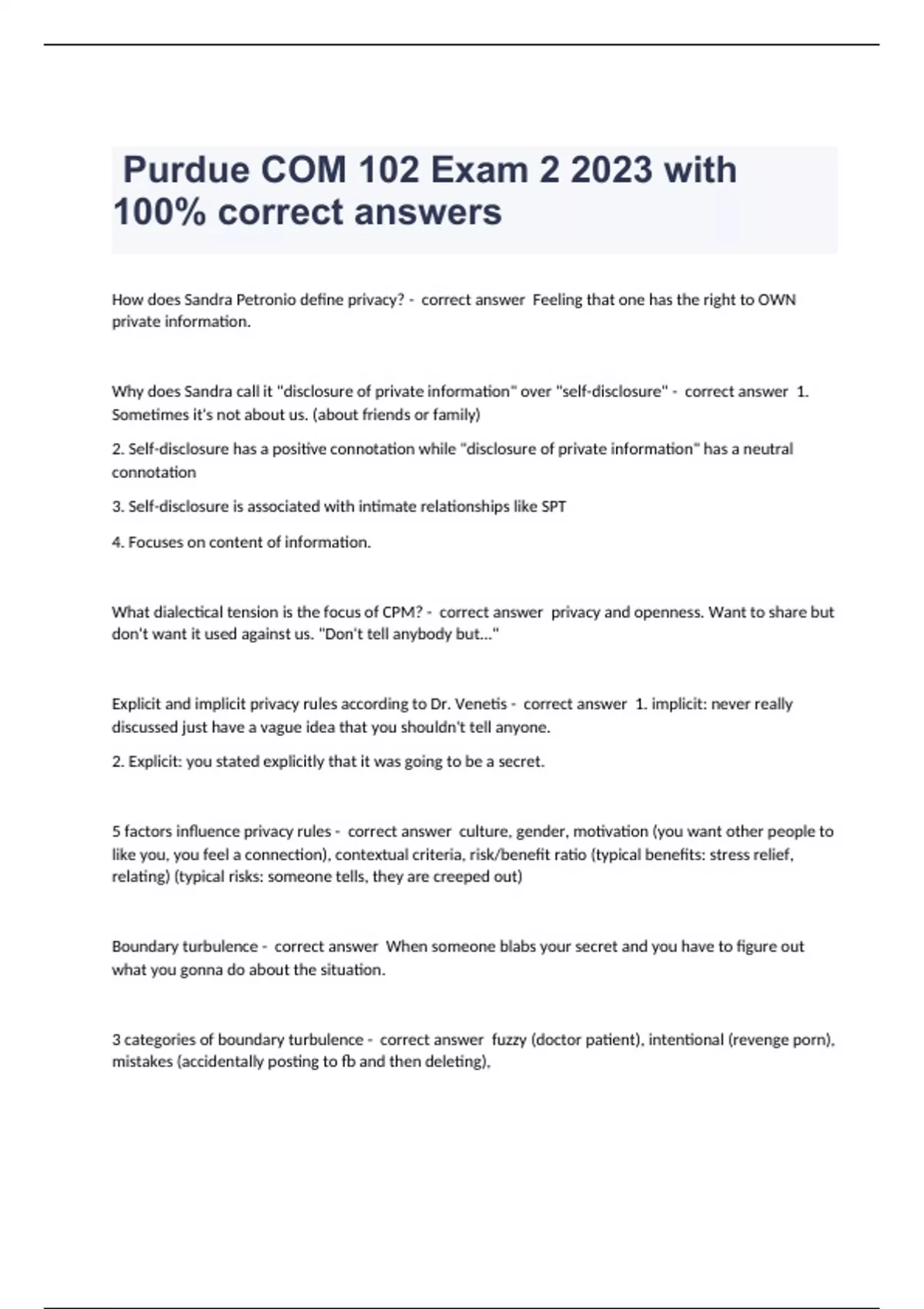 Purdue COM 102 Exam 2 2023 with 100% correct answers

How does Sandra Petronio define privacy? - correct answer Feeling that one has the right to OWN private information.

Why does Sandra call it "disclosure of private information" over "self-disclosure" - correct answer 1. Sometimes it's not about us. (about friends or family)

2. Self-disclosure has a positive connotation while "disclosure of private information" has a neutral connotation

3. Self-disclosure is associated with intimate relationships like SPT

4. Focuses on content of information.

What dialectical tension is the focus of CPM? - correct answer privacy and openness. Want to share but don't want it used against us. "Don't tell anybody but..."

Explicit and implicit privacy rules according to Dr. Venetis - correct answer 1. implicit: never really discussed just have a vague idea that you shouldn't tell anyone.

2. Explicit: you stated explicitly that it was going to be a secret.

5 factors influence privacy rules - correct answer culture, gender, motivation (you want other people to like you, you feel a connection), contextual criteria, risk/benefit ratio (typical benefits: stress relief, relating) (typical risks: someone tells, they are creeped out)

Boundary turbulence - correct answer When someone blabs your secret and you have to figure out what you gonna do about the situation.

3 categories of boundary turbulence - correct answer fuzzy (doctor patient), intentional (revenge porn), mistakes (accidentally posting to fb and then deleting),